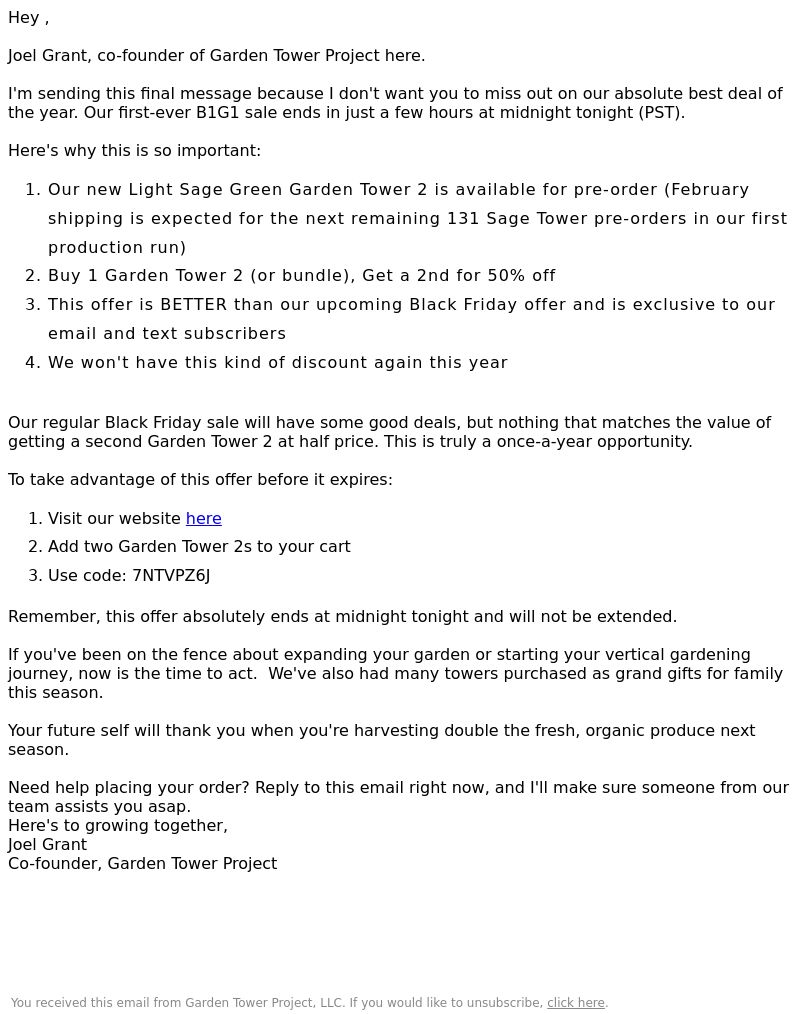 Hey ,

Joel Grant, co-founder of Garden Tower Project here.

I'm sending this final message because I don't want you to miss out on our absolute best deal of the year. Our first-ever B1G1 sale ends in just a few hours at midnight tonight (PST).

Here's why this is so important:

1. Our new Light Sage Green Garden Tower 2 is available for pre-order (February shipping is expected for the next remaining 131 Sage Tower pre-orders in our first production run)
2. Buy 1 Garden Tower 2 (or bundle), Get a 2nd for 50% off
3. This offer is BETTER than our upcoming Black Friday offer and is exclusive to our email and text subscribers
4. We won't have this kind of discount again this year

Our regular Black Friday sale will have some good deals, but nothing that matches the value of getting a second Garden Tower 2 at half price. This is truly a once-a-year opportunity.

To take advantage of this offer before it expires:

1. Visit our website here
2. Add two Garden Tower 2s to your cart
3. Use code: 7NTVPZ6J

Remember, this offer absolutely ends at midnight tonight and will not be extended.

If you've been on the fence about expanding your garden or starting your vertical gardening journey, now is the time to act. We've also had many towers purchased as grand gifts for family this season.

Your future self will thank you when you're harvesting double the fresh, organic produce next season.

Need help placing your order? Reply to this email right now, and I'll make sure someone from our team assists you asap.
Here's to growing together,
Joel Grant
Co-founder, Garden Tower Project

You received this email from Garden Tower Project, LLC. If you would like to unsubscribe, click here.